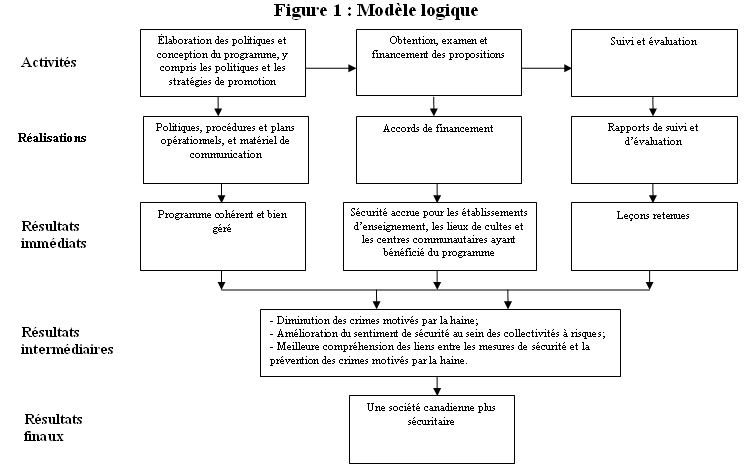 Figure 1 : Modèle logique

Activités

Élaboration des politiques et conception du programme, y compris les politiques et les stratégies de promotion

Obtention, examen et financement des propositions

Suivi et évaluation

Réalisations

Politiques, procédures et plans opérationnels, et matériel de communication

Accords de financement

Rapports de suivi et d'évaluation

Résultats immédiats

Programme cohérent et bien géré

Sécurité accrue pour les établissements d'enseignement, les lieux de cultes et les centres communautaires ayant bénéficié du programme

Leçons retenues

Résultats intermédiaires

- Diminution des crimes motivés par la haine;
- Amélioration du sentiment de sécurité au sein des collectivités à risques;
- Meilleure compréhension des liens entre les mesures de sécurité et la prévention des crimes motivés par la haine.

Résultats finaux

Une société canadienne plus sécuritaire